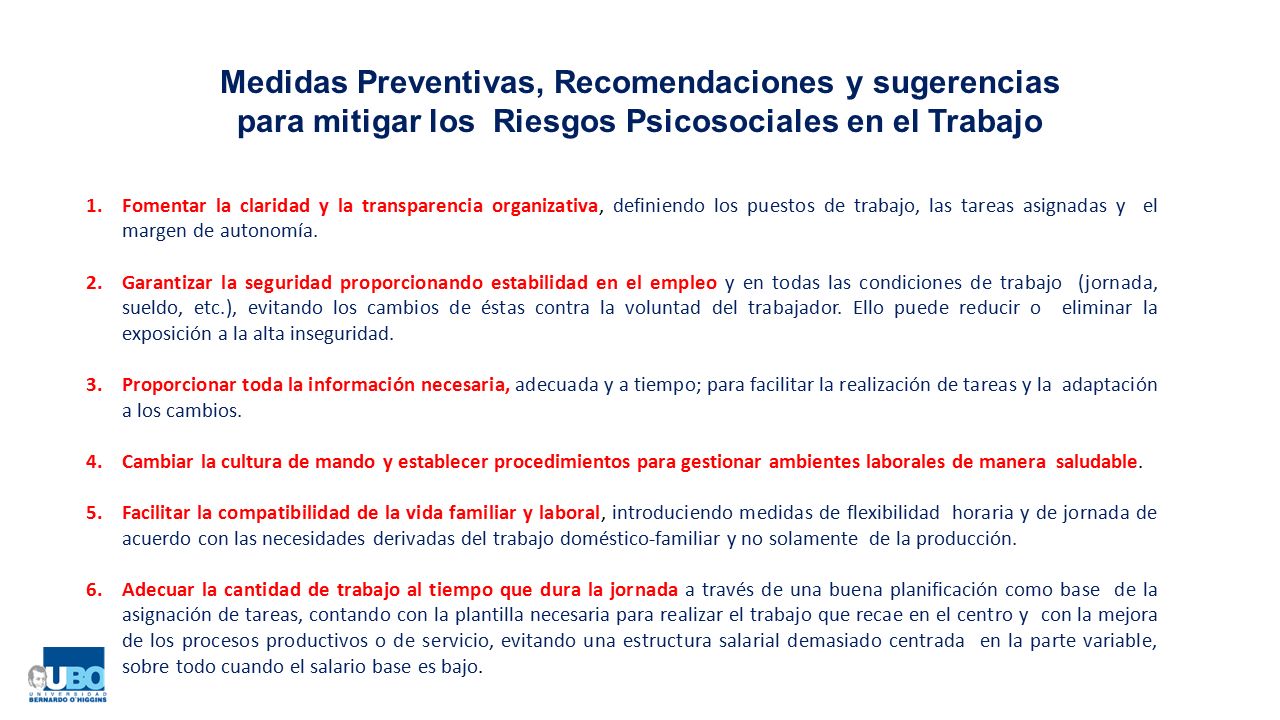 Medidas Preventivas, Recomendaciones y sugerencias para mitigar los Riesgos Psicosociales en el Trabajo

1. Fomentar la claridad y la transparencia organizativa, definiendo los puestos de trabajo, las tareas asignadas y el margen de autonomía.

2. Garantizar la seguridad proporcionando estabilidad en el empleo y en todas las condiciones de trabajo (jornada, sueldo, etc.), evitando los cambios de éstas contra la voluntad del trabajador. Ello puede reducir o eliminar la exposición a la alta inseguridad.

3. Proporcionar toda la información necesaria, adecuada y a tiempo; para facilitar la realización de tareas y la adaptación a los cambios.

4. Cambiar la cultura de mando y establecer procedimientos para gestionar ambientes laborales de manera saludable.

5. Facilitar la compatibilidad de la vida familiar y laboral, introduciendo medidas de flexibilidad horaria y de jornada de acuerdo con las necesidades derivadas del trabajo doméstico-familiar y no solamente de la producción.

6. Adecuar la cantidad de trabajo al tiempo que dura la jornada a través de una buena planificación como base de la asignación de tareas, contando con la plantilla necesaria para realizar el trabajo que recae en el centro y con la mejora de los procesos productivos o de servicio, evitando una estructura salarial demasiado centrada en la parte variable, sobre todo cuando el salario base es bajo.

UBO UNIVERSIDAD BERNARDO O'HIGGINS